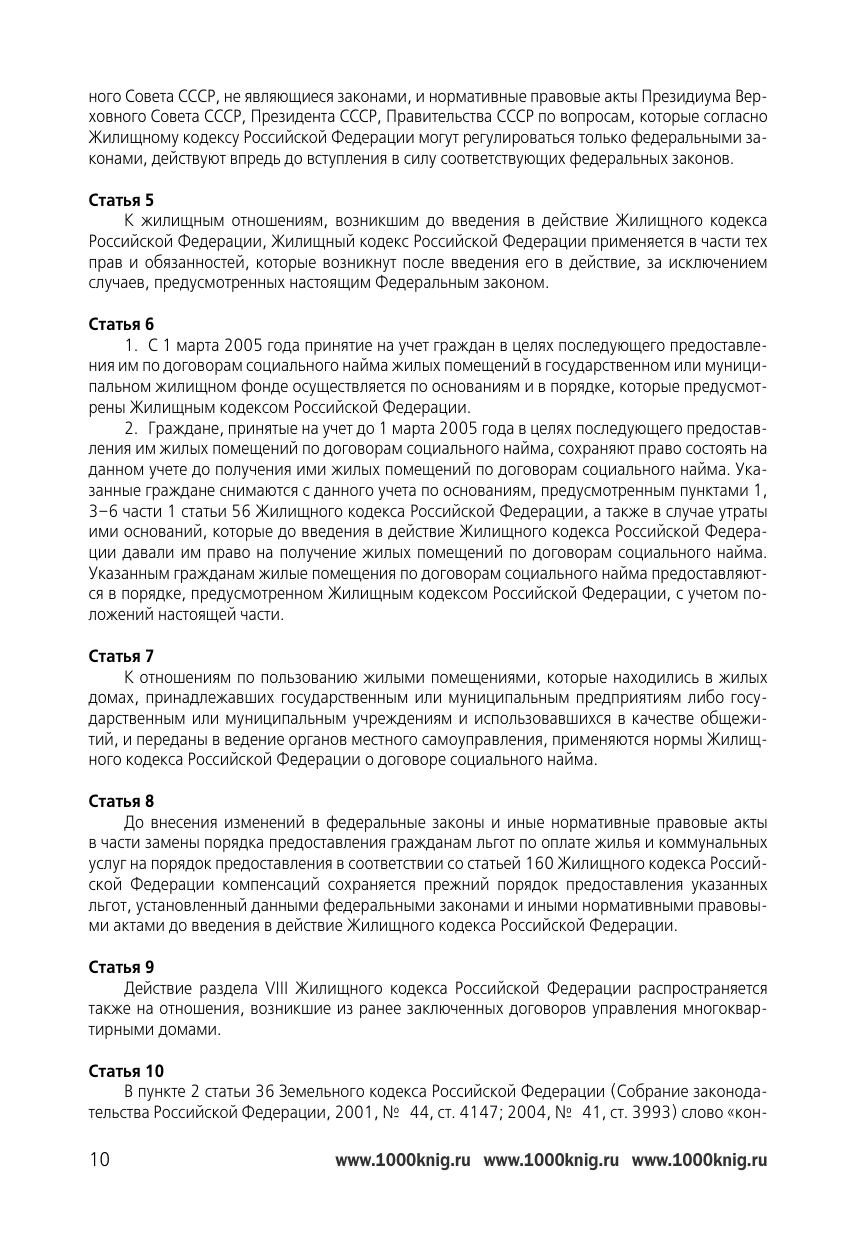 ного Совета СССР, не являющиеся законами, и нормативные правовые акты Президиума Верховного Совета СССР, Президента СССР, Правительства СССР по вопросам, которые согласно Жилищному кодексу Российской Федерации могут регулироваться только федеральными законами, действуют впредь до вступления в силу соответствующих федеральных законов.

Статья 5
К жилищным отношениям, возникшим до введения в действие Жилищного кодекса Российской Федерации, Жилищный кодекс Российской Федерации применяется в части тех прав и обязанностей, которые возникнут после введения его в действие, за исключением случаев, предусмотренных настоящим Федеральным законом.

Статья 6
1. С 1 марта 2005 года принятие на учет граждан в целях последующего предоставления им по договорам социального найма жилых помещений в государственном или муниципальном жилищном фонде осуществляется по основаниям и в порядке, которые предусмотрены Жилищным кодексом Российской Федерации.
2. Граждане, принятые на учет до 1 марта 2005 года в целях последующего предоставления им жилых помещений по договорам социального найма, сохраняют право состоять на данном учете до получения ими жилых помещений по договорам социального найма. Указанные граждане снимаются с данного учета по основаниям, предусмотренным пунктами 1, 3–6 части 1 статьи 56 Жилищного кодекса Российской Федерации, а также в случае утраты ими оснований, которые до введения в действие Жилищного кодекса Российской Федерации давали им право на получение жилых помещений по договорам социального найма. Указанным гражданам жилые помещения по договорам социального найма предоставляются в порядке, предусмотренном Жилищным кодексом Российской Федерации, с учетом положений настоящей части.

Статья 7
К отношениям по пользованию жилыми помещениями, которые находились в жилых домах, принадлежавших государственным или муниципальным предприятиям либо государственным или муниципальным учреждениям и использовавшихся в качестве общежитий, и переданы в ведение органов местного самоуправления, применяются нормы Жилищного кодекса Российской Федерации о договоре социального найма.

Статья 8
До внесения изменений в федеральные законы и иные нормативные правовые акты в части замены порядка предоставления гражданам льгот по оплате жилья и коммунальных услуг на порядок предоставления в соответствии со статьей 160 Жилищного кодекса Российской Федерации компенсаций сохраняется прежний порядок предоставления указанных льгот, установленный данными федеральными законами и иными нормативными правовыми актами до введения в действие Жилищного кодекса Российской Федерации.

Статья 9
Действие раздела VIII Жилищного кодекса Российской Федерации распространяется также на отношения, возникшие из ранее заключенных договоров управления многоквартирными домами.

Статья 10
В пункте 2 статьи 36 Земельного кодекса Российской Федерации (Собрание законодательства Российской Федерации, 2001, № 44, ст. 4147; 2004, № 41, ст. 3993) слово «кон-

10 www.1000knig.ru www.1000knig.ru www.1000knig.ru